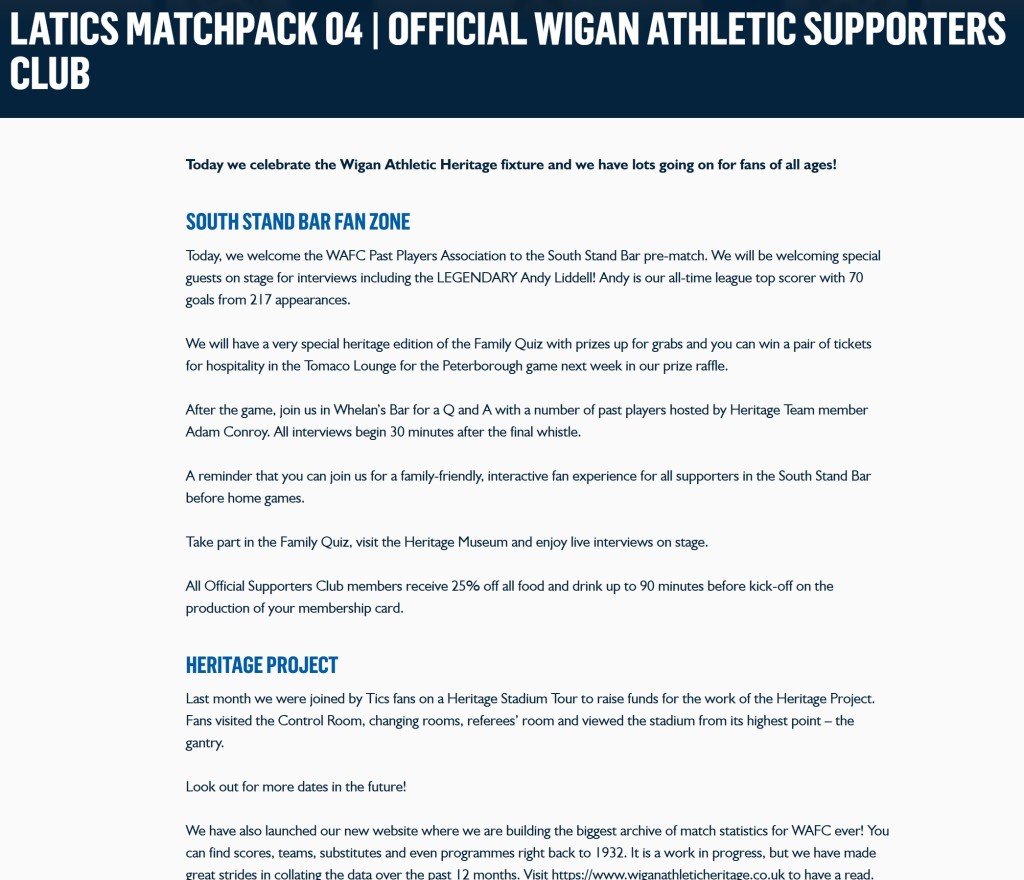 LATICS MATCHPACK 04 | OFFICIAL WIGAN ATHLETIC SUPPORTERS CLUB

Today we celebrate the Wigan Athletic Heritage fixture and we have lots going on for fans of all ages!

SOUTH STAND BAR FAN ZONE

Today, we welcome the WAFC Past Players Association to the South Stand Bar pre-match. We will be welcoming special guests on stage for interviews including the LEGENDARY Andy Liddell! Andy is our all-time league top scorer with 70 goals from 217 appearances.

We will have a very special heritage edition of the Family Quiz with prizes up for grabs and you can win a pair of tickets for hospitality in the Tomaco Lounge for the Peterborough game next week in our prize raffle.

After the game, join us in Whelan's Bar for a Q and A with a number of past players hosted by Heritage Team member Adam Conroy. All interviews begin 30 minutes after the final whistle.

A reminder that you can join us for a family-friendly, interactive fan experience for all supporters in the South Stand Bar before home games.

Take part in the Family Quiz, visit the Heritage Museum and enjoy live interviews on stage.

All Official Supporters Club members receive 25% off all food and drink up to 90 minutes before kick-off on the production of your membership card.

HERITAGE PROJECT

Last month we were joined by Tics fans on a Heritage Stadium Tour to raise funds for the work of the Heritage Project. Fans visited the Control Room, changing rooms, referees' room and viewed the stadium from its highest point – the gantry.

Look out for more dates in the future!

We have also launched our new website where we are building the biggest archive of match statistics for WAFC ever! You can find scores, teams, substitutes and even programmes right back to 1932. It is a work in progress, but we have made great strides in collating the data over the past 12 months. Visit https://www.wiganathleticheritage.co.uk to have a read.